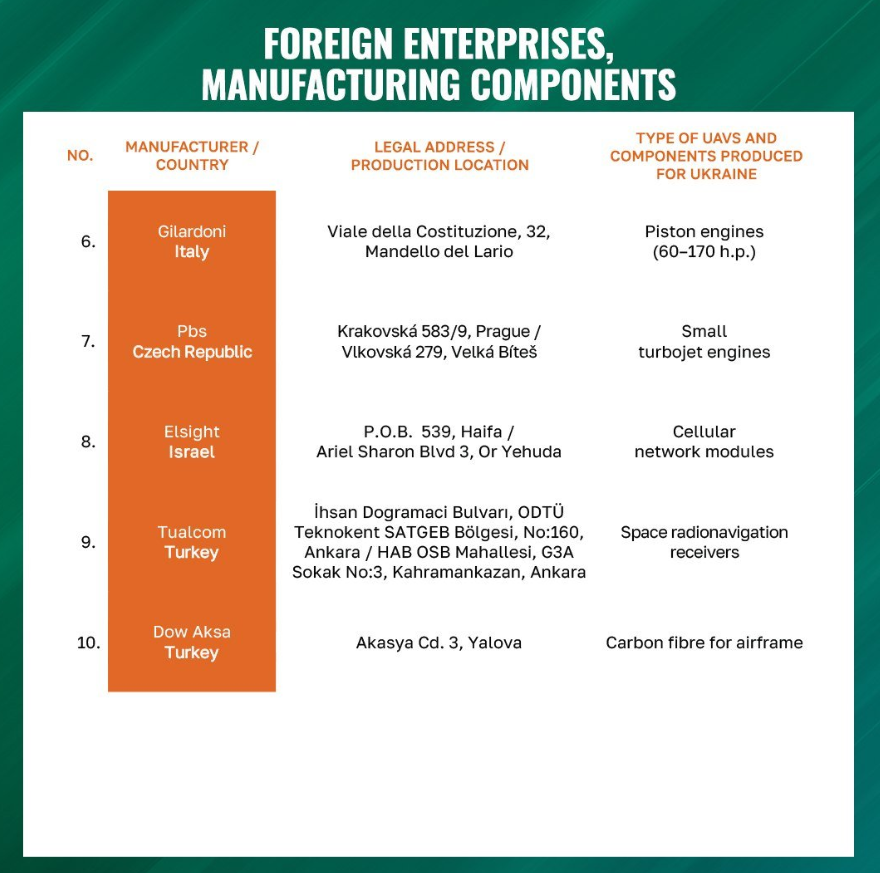 FOREIGN ENTERPRISES, MANUFACTURING COMPONENTS

| NO. | MANUFACTURER / COUNTRY | LEGAL ADDRESS / PRODUCTION LOCATION | TYPE OF UAVS AND COMPONENTS PRODUCED FOR UKRAINE |
|---|---|---|---|
| 6. | Gilardoni Italy | Viale della Costituzione, 32, Mandello del Lario | Piston engines (60–170 h.p.) |
| 7. | Pbs Czech Republic | Krakovská 583/9, Prague / Vlkovská 279, Velká Bíteš | Small turbojet engines |
| 8. | Elsight Israel | P.O.B. 539, Haifa / Ariel Sharon Blvd 3, Or Yehuda | Cellular network modules |
| 9. | Tualcom Turkey | İhsan Dogramaci Bulvarı, ODTÜ Teknokent SATGEB Bölgesi, No:160, Ankara / HAB OSB Mahallesi, G3A Sokak No:3, Kahramankazan, Ankara | Space radionavigation receivers |
| 10. | Dow Aksa Turkey | Akasya Cd. 3, Yalova | Carbon fibre for airframe |